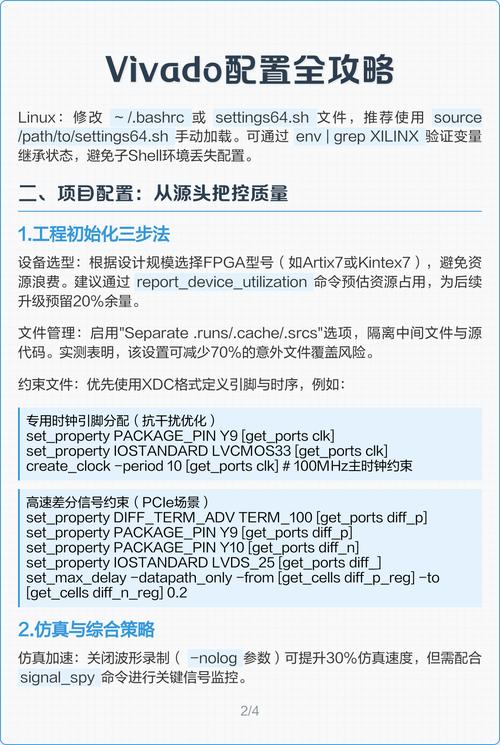 Vivado配置全攻略

Linux：修改 ~/.bashrc 或 settings64.sh 文件，推荐使用 source /path/to/settings64.sh 手动加载。可通过 env | grep XILINX 验证变量继承状态，避免子Shell环境丢失配置。

二、项目配置：从源头把控质量

1.工程初始化三步法

设备选型：根据设计规模选择FPGA型号（如Artix7或Kintex7），避免资源浪费。建议通过 report_device_utilization 命令预估资源占用，为后续升级预留20%余量。

文件管理：启用"Separate .runs/.cache/.srcs"选项，隔离中间文件与源代码。实测表明，该设置可减少70%的意外文件覆盖风险。

约束文件：优先使用XDC格式定义引脚与时序，例如：

专用时钟引脚分配（抗干扰优化）
set_property PACKAGE_PIN Y9 [get_ports clk]
set_property IOSTANDARD LVCMOS33 [get_ports clk]
create_clock -period 10 [get_ports clk] # 100MHz主时钟约束

高速差分信号约束（PCIe场景）
set_property DIFF_TERM_ADV TERM_100 [get_ports diff_p]
set_property PACKAGE_PIN Y9 [get_ports diff_p]
set_property PACKAGE_PIN Y10 [get_ports diff_n]
set_property IOSTANDARD LVDS_25 [get_ports diff_]
set_max_delay -datapath_only -from [get_cells diff_p_reg] -to [get_cells diff_n_reg] 0.2

2.仿真与综合策略

仿真加速：关闭波形录制（ -nolog 参数）可提升30%仿真速度，但需配合 signal_spy 命令进行关键信号监控。

2/4